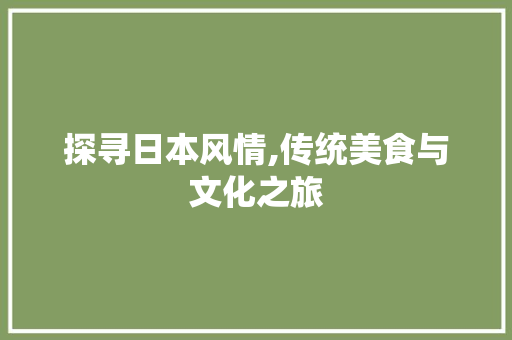 探寻日本风情,传统美食与文化之旅